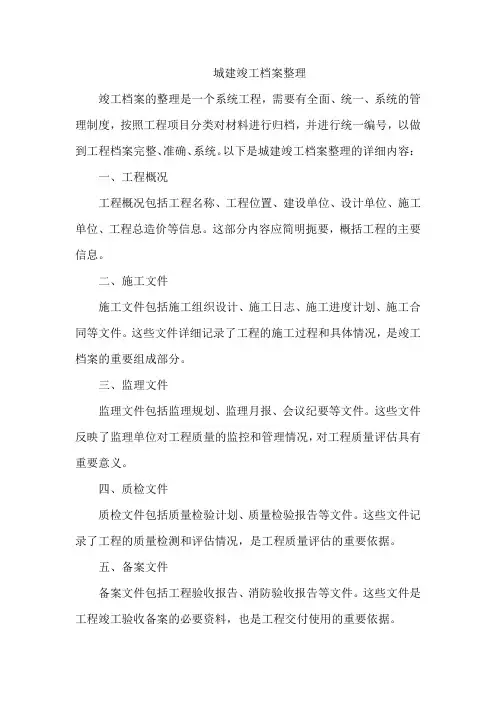 城建竣工档案整理

竣工档案的整理是一个系统工程，需要有全面、统一、系统的管理制度，按照工程项目分类对材料进行归档，并进行统一编号，以做到工程档案完整、准确、系统。以下是城建竣工档案整理的详细内容：

一、工程概况

工程概况包括工程名称、工程位置、建设单位、设计单位、施工单位、工程总造价等信息。这部分内容应简明扼要，概括工程的主要信息。

二、施工文件

施工文件包括施工组织设计、施工日志、施工进度计划、施工合同等文件。这些文件详细记录了工程的施工过程和具体情况，是竣工档案的重要组成部分。

三、监理文件

监理文件包括监理规划、监理月报、会议纪要等文件。这些文件反映了监理单位对工程质量的监控和管理情况，对工程质量评估具有重要意义。

四、质检文件

质检文件包括质量检验计划、质量检验报告等文件。这些文件记录了工程的质量检测和评估情况，是工程质量评估的重要依据。

五、备案文件

备案文件包括工程验收报告、消防验收报告等文件。这些文件是工程竣工验收备案的必要资料，也是工程交付使用的重要依据。